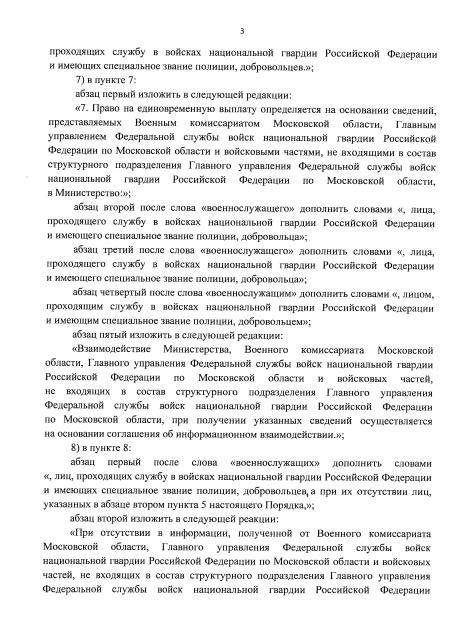 3

проходящих службу в войсках национальной гвардии Российской Федерации и имеющих специальное звание полиции, добровольцев.»;

7) в пункте 7:

абзац первый изложить в следующей редакции:

«7. Право на единовременную выплату определяется на основании сведений, представляемых Военным комиссариатом Московской области, Главным управлением Федеральной службы войск национальной гвардии Российской Федерации по Московской области и войсковыми частями, не входящими в состав структурного подразделения Главного управления Федеральной службы войск национальной гвардии Российской Федерации по Московской области, в Министерство:»;

абзац второй после слова «военнослужащего» дополнить словами «, лица, проходящего службу в войсках национальной гвардии Российской Федерации и имеющего специальное звание полиции, добровольца»;

абзац третий после слова «военнослужащего» дополнить словами «, лица, проходящего службу в войсках национальной гвардии Российской Федерации и имеющего специальное звание полиции, добровольца»;

абзац четвертый после слова «военнослужащим» дополнить словами «, лицом, проходящим службу в войсках национальной гвардии Российской Федерации и имеющим специальное звание полиции, добровольцем»;

абзац пятый изложить в следующей редакции:

«Взаимодействие Министерства, Военного комиссариата Московской области, Главного управления Федеральной службы войск национальной гвардии Российской Федерации по Московской области и войсковых частей, не входящих в состав структурного подразделения Главного управления Федеральной службы войск национальной гвардии Российской Федерации по Московской области, при получении указанных сведений осуществляется на основании соглашения об информационном взаимодействии.»;

8) в пункте 8:

абзац первый после слова «военнослужащих» дополнить словами «, лиц, проходящих службу в войсках национальной гвардии Российской Федерации и имеющих специальное звание полиции, добровольцев, а при их отсутствии лиц, указанных в абзаце втором пункта 5 настоящего Порядка,»;

абзац второй изложить в следующей реакции:

«При отсутствии в информации, полученной от Военного комиссариата Московской области, Главного управления Федеральной службы войск национальной гвардии Российской Федерации по Московской области и войсковых частей, не входящих в состав структурного подразделения Главного управления Федеральной службы войск национальной гвардии Российской Федерации